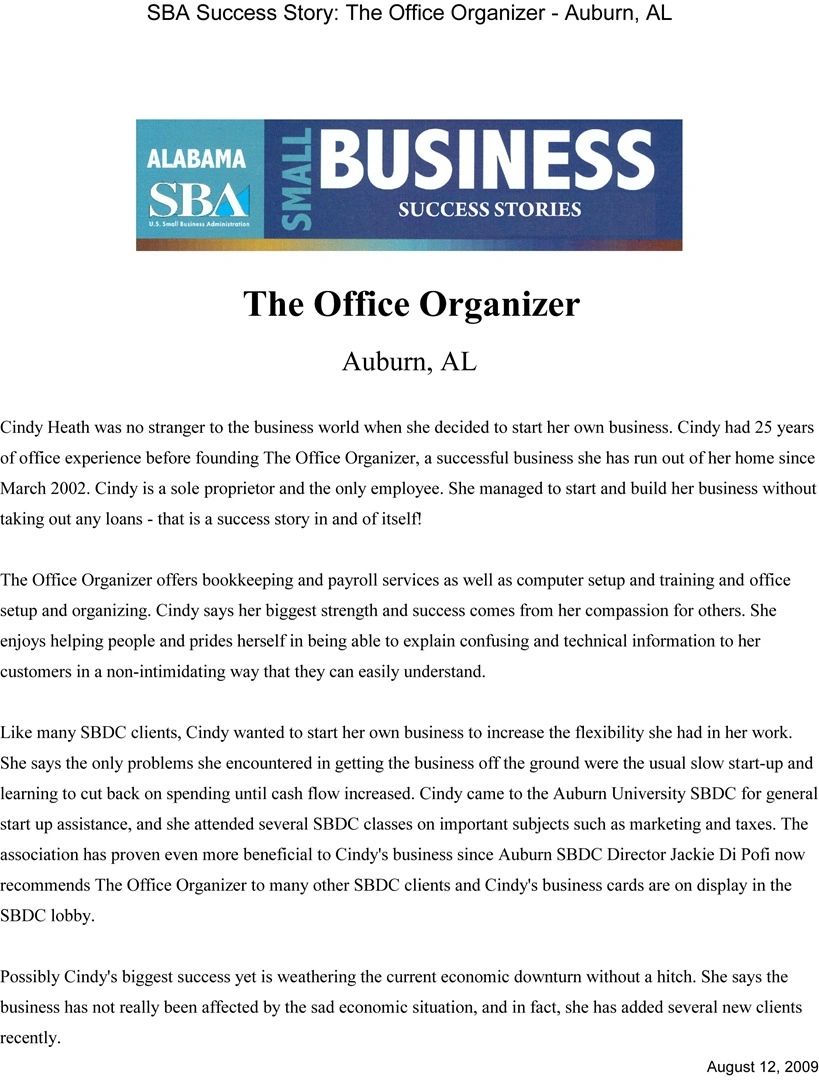 SBA Success Story: The Office Organizer - Auburn, AL

ALABAMA
SBA
U.S. Small Business Administration
SMALL BUSINESS
SUCCESS STORIES

The Office Organizer

Auburn, AL

Cindy Heath was no stranger to the business world when she decided to start her own business. Cindy had 25 years of office experience before founding The Office Organizer, a successful business she has run out of her home since March 2002. Cindy is a sole proprietor and the only employee. She managed to start and build her business without taking out any loans - that is a success story in and of itself!

The Office Organizer offers bookkeeping and payroll services as well as computer setup and training and office setup and organizing. Cindy says her biggest strength and success comes from her compassion for others. She enjoys helping people and prides herself in being able to explain confusing and technical information to her customers in a non-intimidating way that they can easily understand.

Like many SBDC clients, Cindy wanted to start her own business to increase the flexibility she had in her work. She says the only problems she encountered in getting the business off the ground were the usual slow start-up and learning to cut back on spending until cash flow increased. Cindy came to the Auburn University SBDC for general start up assistance, and she attended several SBDC classes on important subjects such as marketing and taxes. The association has proven even more beneficial to Cindy's business since Auburn SBDC Director Jackie Di Pofi now recommends The Office Organizer to many other SBDC clients and Cindy's business cards are on display in the SBDC lobby.

Possibly Cindy's biggest success yet is weathering the current economic downturn without a hitch. She says the business has not really been affected by the sad economic situation, and in fact, she has added several new clients recently.

August 12, 2009